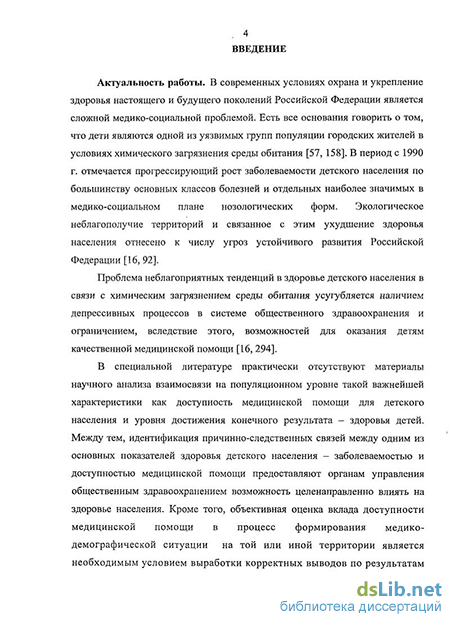 4

ВВЕДЕНИЕ

Актуальность работы. В современных условиях охрана и укрепление здоровья настоящего и будущего поколений Российской Федерации является сложной медико-социальной проблемой. Есть все основания говорить о том, что дети являются одной из уязвимых групп популяции городских жителей в условиях химического загрязнения среды обитания [57, 158]. В период с 1990 г. отмечается прогрессирующий рост заболеваемости детского населения по большинству основных классов болезней и отдельных наиболее значимых в медико-социальном плане нозологических форм. Экологическое неблагополучие территорий и связанное с этим ухудшение здоровья населения отнесено к числу угроз устойчивого развития Российской Федерации [16, 92].

Проблема неблагоприятных тенденций в здоровье детского населения в связи с химическим загрязнением среды обитания усугубляется наличием депрессивных процессов в системе общественного здравоохранения и ограничением, вследствие этого, возможностей для оказания детям качественной медицинской помощи [16, 294].

В специальной литературе практически отсутствуют материалы научного анализа взаимосвязи на популяционном уровне такой важнейшей характеристики как доступность медицинской помощи для детского населения и уровня достижения конечного результата – здоровья детей. Между тем, идентификация причинно-следственных связей между одним из основных показателей здоровья детского населения – заболеваемостью и доступностью медицинской помощи предоставляют органам управления общественным здравоохранением возможность целенаправленно влиять на здоровье населения. Кроме того, объективная оценка вклада доступности медицинской помощи в процесс формирования медико-демографической ситуации на той или иной территории является необходимым условием выработки корректных выводов по результатам

dsLib.net
библиотека диссертаций